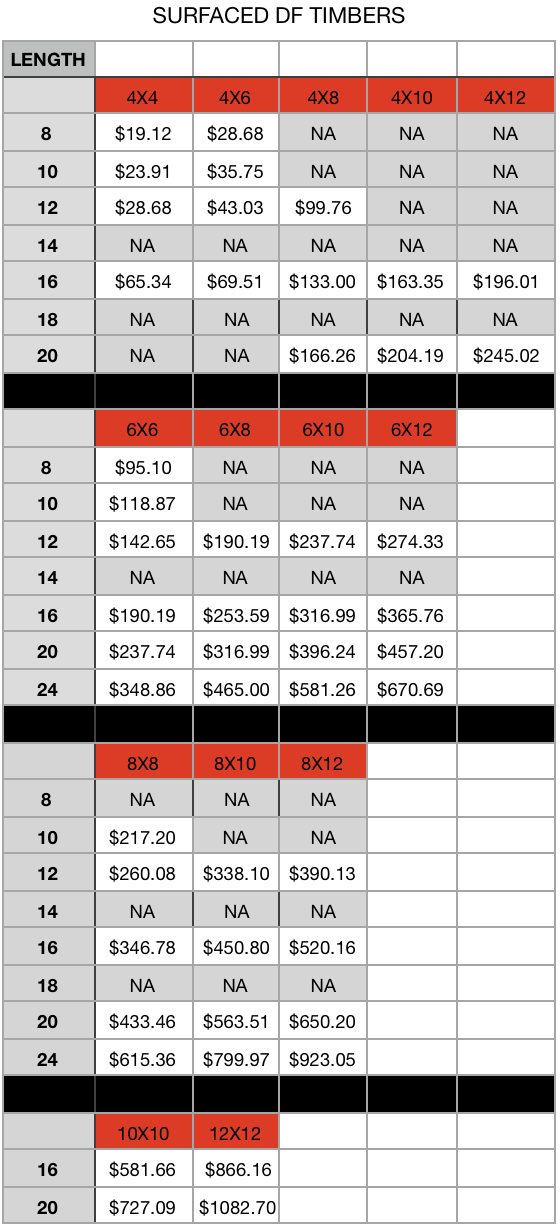 SURFACED DF TIMBERS

| LENGTH | | | | | |
|---|---|---|---|---|---|
| | 4X4 | 4X6 | 4X8 | 4X10 | 4X12 |
| 8 | $19.12 | $28.68 | NA | NA | NA |
| 10 | $23.91 | $35.75 | NA | NA | NA |
| 12 | $28.68 | $43.03 | $99.76 | NA | NA |
| 14 | NA | NA | NA | NA | NA |
| 16 | $65.34 | $69.51 | $133.00 | $163.35 | $196.01 |
| 18 | NA | NA | NA | NA | NA |
| 20 | NA | NA | $166.26 | $204.19 | $245.02 |
| | | | | | |
| | 6X6 | 6X8 | 6X10 | 6X12 | |
| 8 | $95.10 | NA | NA | NA | |
| 10 | $118.87 | NA | NA | NA | |
| 12 | $142.65 | $190.19 | $237.74 | $274.33 | |
| 14 | NA | NA | NA | NA | |
| 16 | $190.19 | $253.59 | $316.99 | $365.76 | |
| 20 | $237.74 | $316.99 | $396.24 | $457.20 | |
| 24 | $348.86 | $465.00 | $581.26 | $670.69 | |
| | | | | | |
| | 8X8 | 8X10 | 8X12 | | |
| 8 | NA | NA | NA | | |
| 10 | $217.20 | NA | NA | | |
| 12 | $260.08 | $338.10 | $390.13 | | |
| 14 | NA | NA | NA | | |
| 16 | $346.78 | $450.80 | $520.16 | | |
| 18 | NA | NA | NA | | |
| 20 | $433.46 | $563.51 | $650.20 | | |
| 24 | $615.36 | $799.97 | $923.05 | | |
| | | | | | |
| | 10X10 | 12X12 | | | |
| 16 | $581.66 | $866.16 | | | |
| 20 | $727.09 | $1082.70 | | | |